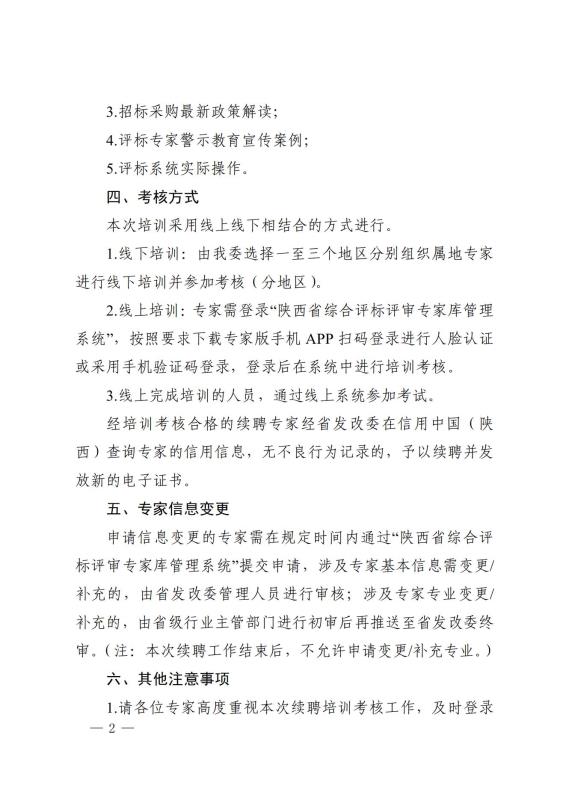 3.招标采购最新政策解读;

4.评标专家警示教育宣传案例;

5.评标系统实际操作。

四、考核方式

本次培训采用线上线下相结合的方式进行。

1.线下培训：由我委选择一至三个地区分别组织属地专家进行线下培训并参加考核（分地区）。

2.线上培训：专家需登录“陕西省综合评标评审专家库管理系统”，按照要求下载专家版手机 APP 扫码登录进行人脸认证或采用手机验证码登录，登录后在系统中进行培训考核。

3.线上完成培训的人员，通过线上系统参加考试。

经培训考核合格的续聘专家经省发改委在信用中国（陕西）查询专家的信用信息，无不良行为记录的，予以续聘并发放新的电子证书。

五、专家信息变更

申请信息变更的专家需在规定时间内通过“陕西省综合评标评审专家库管理系统”提交申请，涉及专家基本信息需变更/补充的，由省发改委管理人员进行审核；涉及专家专业变更/补充的，由省级行业主管部门进行初审后再推送至省发改委终审。（注：本次续聘工作结束后，不允许申请变更/补充专业。）

六、其他注意事项

1.请各位专家高度重视本次续聘培训考核工作，及时登录

— 2 —